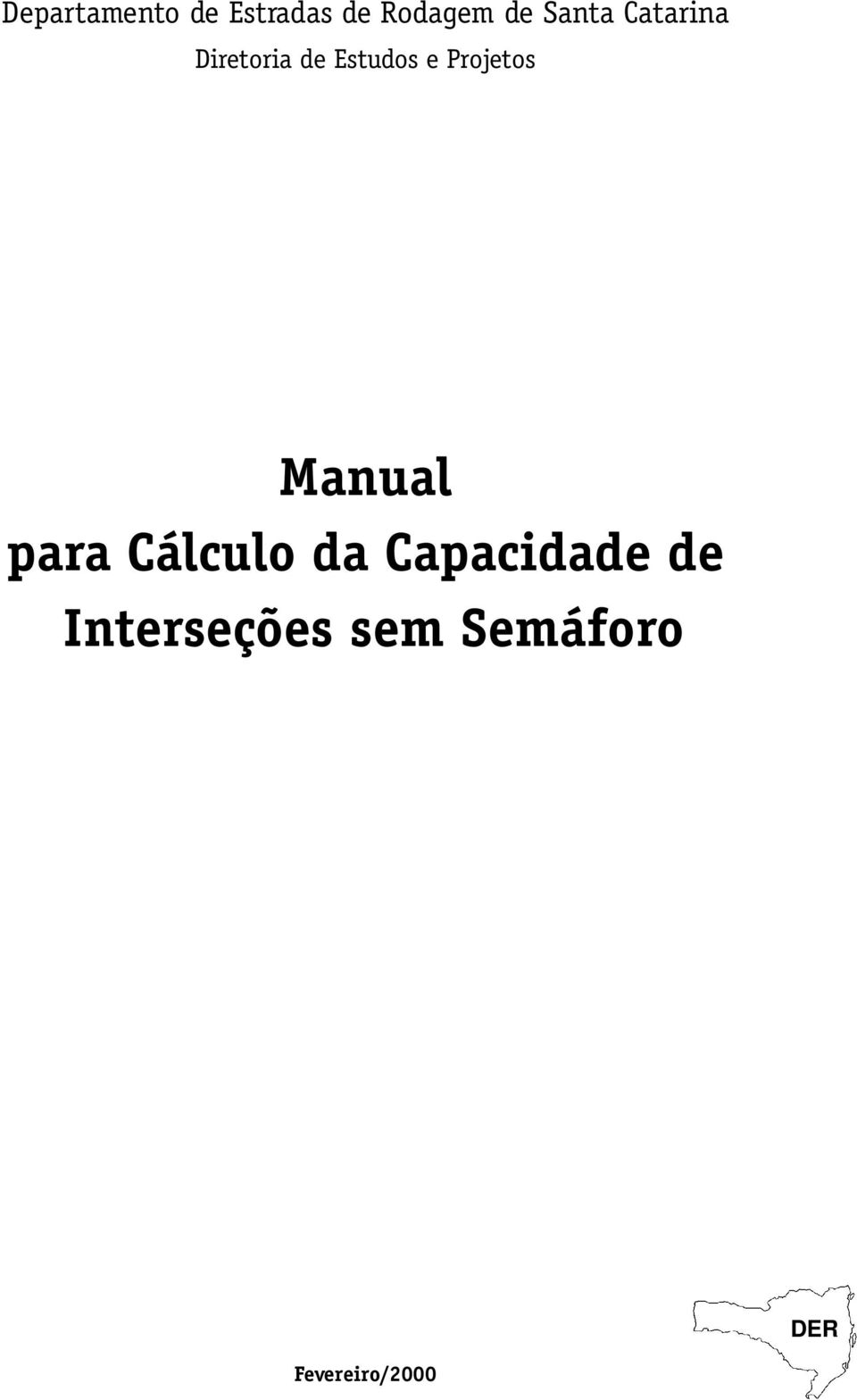 Departamento de Estradas de Rodagem de Santa Catarina
Diretoria de Estudos e Projetos

Manual
para Cálculo da Capacidade de
Interseções sem Semáforo

DER

Fevereiro/2000